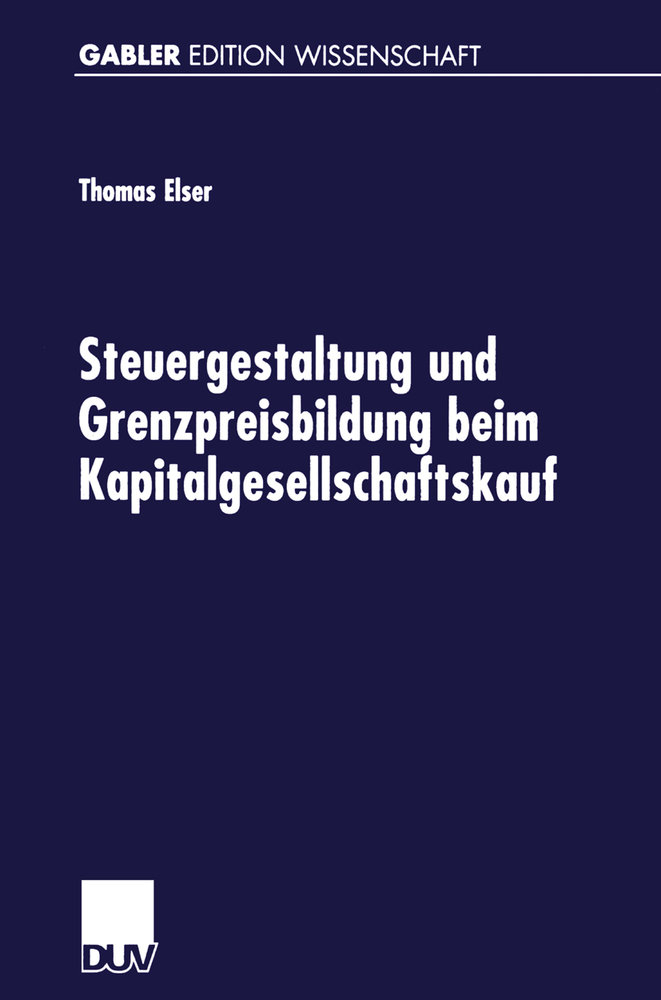 GABLER EDITION WISSENSCHAFT

Thomas Elser

Steuergestaltung und Grenzpreisbildung beim Kapitalgesellschaftskauf

DUV